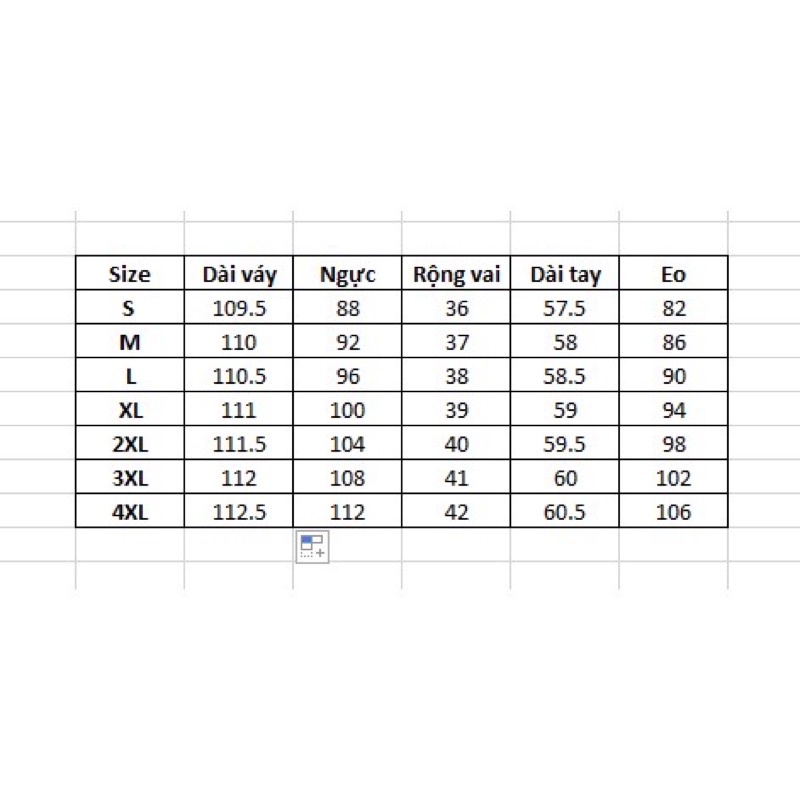 | Size | Dài váy | Ngực | Rộng vai | Dài tay | Eo |
|---|---|---|---|---|---|
| S | 109.5 | 88 | 36 | 57.5 | 82 |
| M | 110 | 92 | 37 | 58 | 86 |
| L | 110.5 | 96 | 38 | 58.5 | 90 |
| XL | 111 | 100 | 39 | 59 | 94 |
| 2XL | 111.5 | 104 | 40 | 59.5 | 98 |
| 3XL | 112 | 108 | 41 | 60 | 102 |
| 4XL | 112.5 | 112 | 42 | 60.5 | 106 |